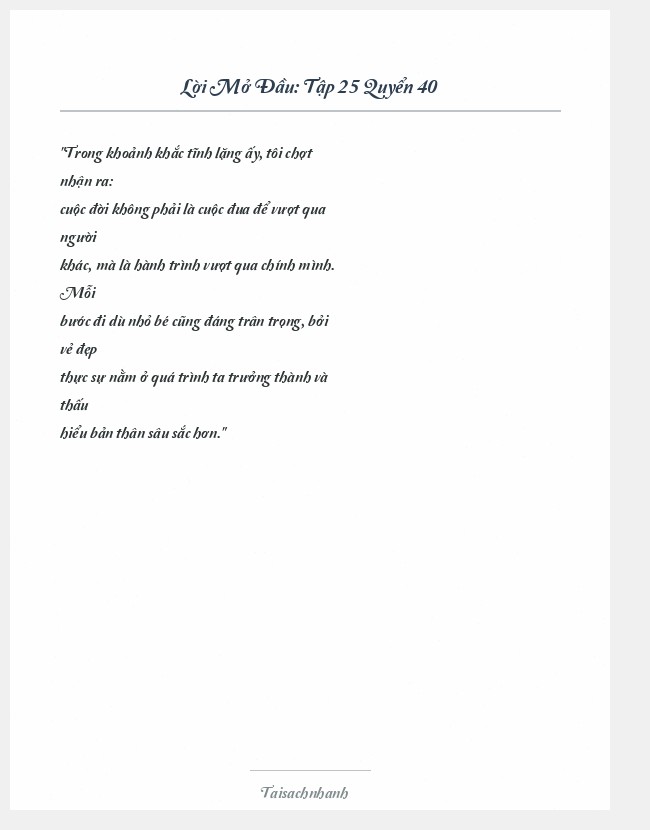 Lời Mở Đầu: Tập 25 Quyển 40

"Trong khoảnh khắc tĩnh lặng ấy, tôi chợt nhận ra: cuộc đời không phải là cuộc đua để vượt qua người khác, mà là hành trình vượt qua chính mình. Mỗi bước đi dù nhỏ bé cũng đáng trân trọng, bởi vẻ đẹp thực sự nằm ở quá trình ta trưởng thành và thấu hiểu bản thân sâu sắc hơn."

Taisachnhanh